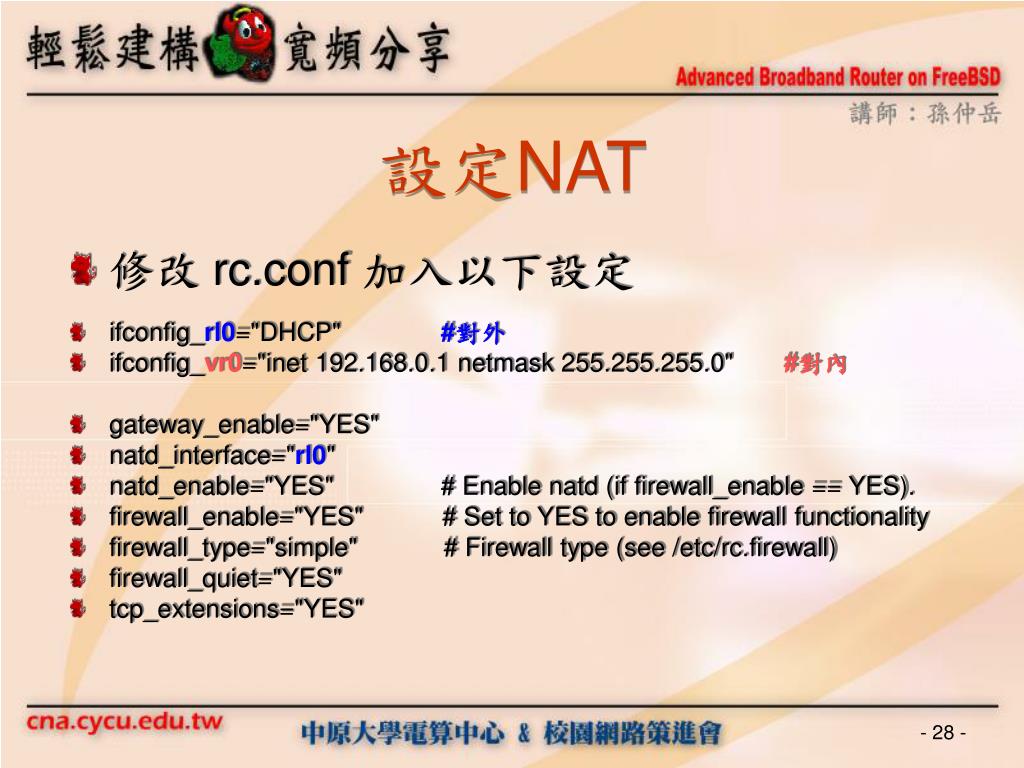 輕鬆建構寬頻分享

Advanced Broadband Router on FreeBSD

講師：孫仲岳

設定NAT

修改 rc.conf 加入以下設定

ifconfig_rl0="DHCP" #對外
ifconfig_vr0="inet 192.168.0.1 netmask 255.255.255.0" #對內

gateway_enable="YES"
natd_interface="rl0"
natd_enable="YES" # Enable natd (if firewall_enable == YES).
firewall_enable="YES" # Set to YES to enable firewall functionality
firewall_type="simple" # Firewall type (see /etc/rc.firewall)
firewall_quiet="YES"
tcp_extensions="YES"

cna.cycu.edu.tw

中原大學電算中心 & 校園網路策進會

- 28 -